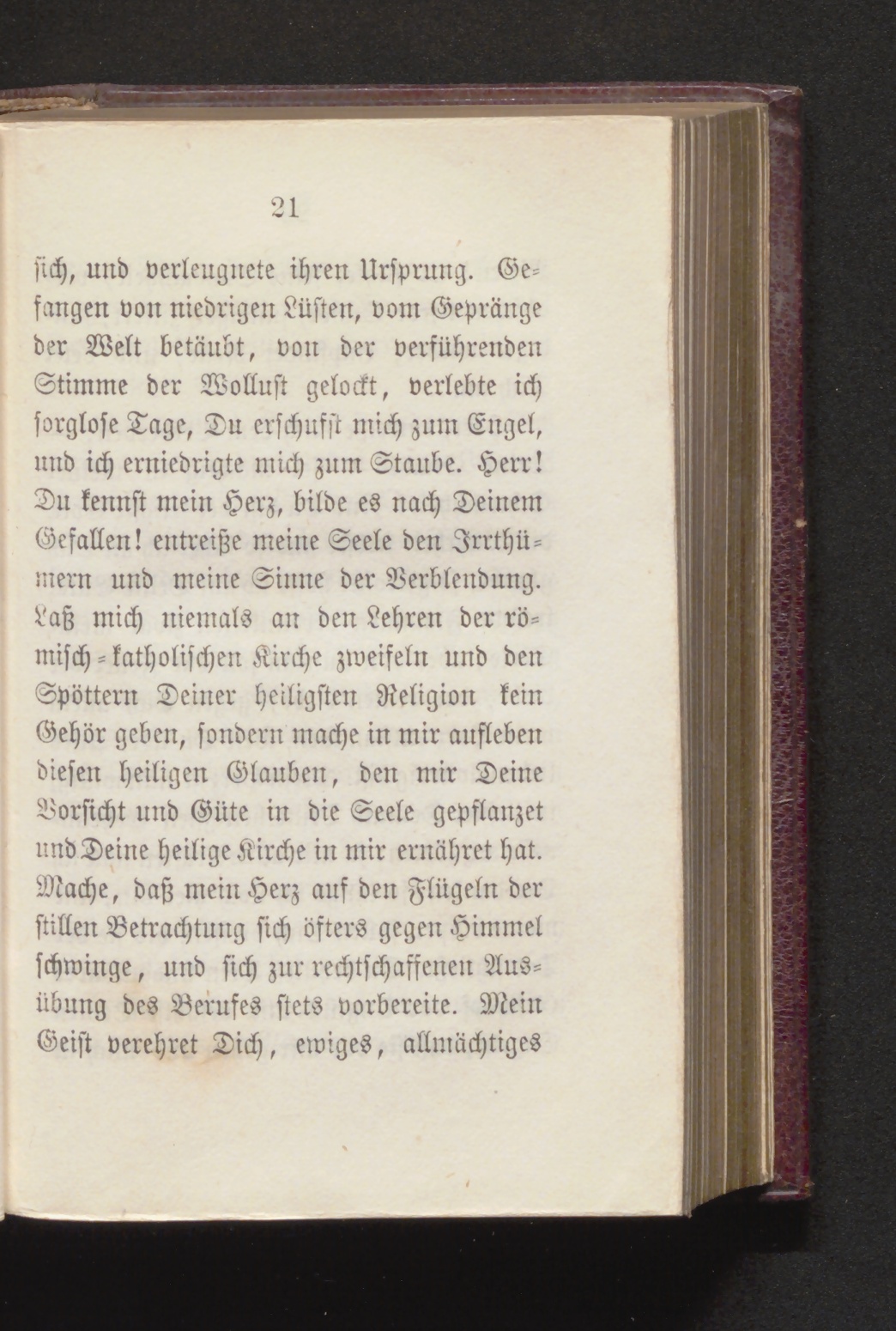 21

sich, und verleugnete ihren Ursprung. Gefangen von niedrigen Lüsten, vom Gepränge der Welt betäubt, von der verführenden Stimme der Wollust gelockt, verlebte ich sorglose Tage, Du erschufst mich zum Engel, und ich erniedrigte mich zum Staube. Herr! Du kennst mein Herz, bilde es nach Deinem Gefallen! entreiße meine Seele den Irrthümern und meine Sinne der Verblendung. Laß mich niemals an den Lehren der römisch-katholischen Kirche zweifeln und den Spöttern Deiner heiligsten Religion kein Gehör geben, sondern mache in mir aufleben diesen heiligen Glauben, den mir Deine Vorsicht und Güte in die Seele gepflanzet und Deine heilige Kirche in mir ernähret hat. Mache, daß mein Herz auf den Flügeln der stillen Betrachtung sich öfters gegen Himmel schwinge, und sich zur rechtschaffenen Ausübung des Berufes stets vorbereite. Mein Geist verehret Dich, ewiges, allmächtiges